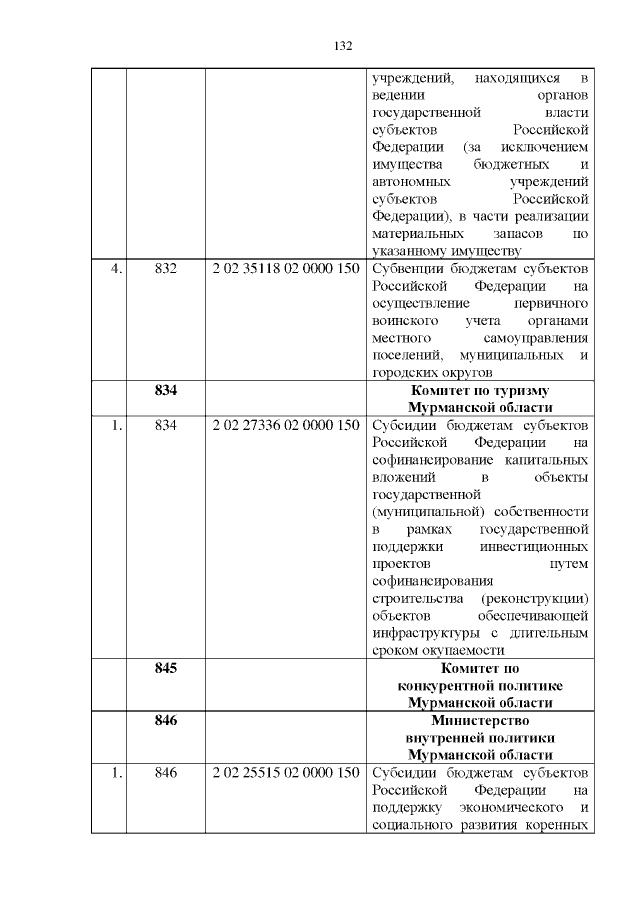 132

|  |  |  |  |
|---|---|---|---|
|  |  |  | учреждений, находящихся в ведении органов государственной власти субъектов Российской Федерации (за исключением имущества бюджетных и автономных учреждений субъектов Российской Федерации), в части реализации материальных запасов по указанному имуществу |
| 4. | 832 | 2 02 35118 02 0000 150 | Субвенции бюджетам субъектов Российской Федерации на осуществление первичного воинского учета органами местного самоуправления поселений, муниципальных и городских округов |
|  | **834** |  | **Комитет по туризму Мурманской области** |
| 1. | 834 | 2 02 27336 02 0000 150 | Субсидии бюджетам субъектов Российской Федерации на софинансирование капитальных вложений в объекты государственной (муниципальной) собственности в рамках государственной поддержки инвестиционных проектов путем софинансирования строительства (реконструкции) объектов обеспечивающей инфраструктуры с длительным сроком окупаемости |
|  | **845** |  | **Комитет по конкурентной политике Мурманской области** |
|  | **846** |  | **Министерство внутренней политики Мурманской области** |
| 1. | 846 | 2 02 25515 02 0000 150 | Субсидии бюджетам субъектов Российской Федерации на поддержку экономического и социального развития коренных |